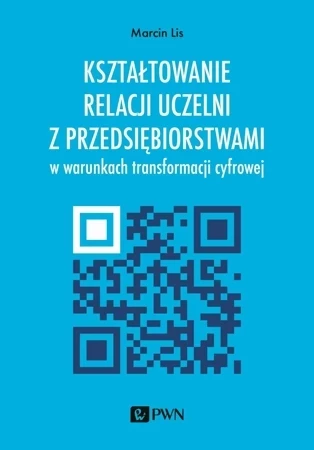 Marcin Lis

KSZTAŁTOWANIE RELACJI UCZELNI Z PRZEDSIĘBIORSTWAMI
w warunkach transformacji cyfrowej

PWN